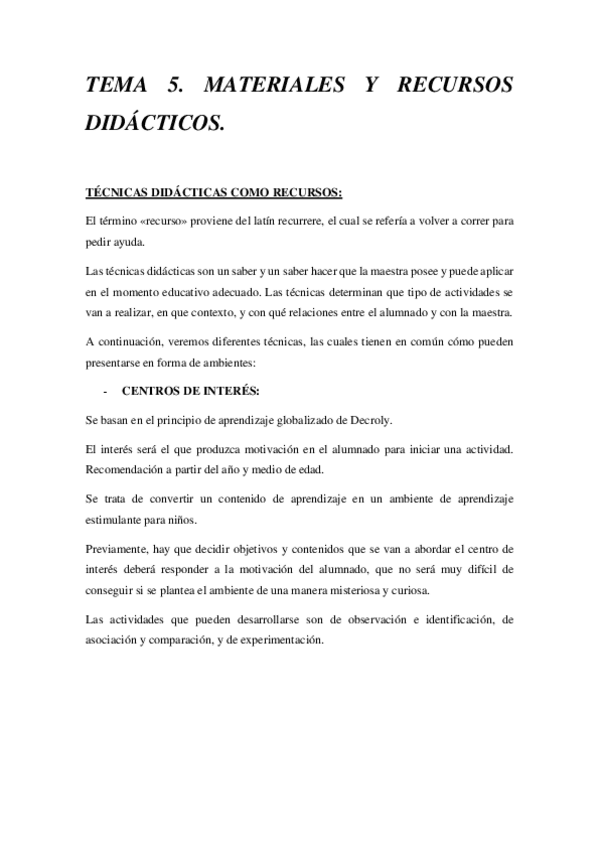 TEMA 5. MATERIALES Y RECURSOS DIDÁCTICOS.

TÉCNICAS DIDÁCTICAS COMO RECURSOS:

El término «recurso» proviene del latín recurrere, el cual se refería a volver a correr para pedir ayuda.

Las técnicas didácticas son un saber y un saber hacer que la maestra posee y puede aplicar en el momento educativo adecuado. Las técnicas determinan que tipo de actividades se van a realizar, en que contexto, y con qué relaciones entre el alumnado y con la maestra.

A continuación, veremos diferentes técnicas, las cuales tienen en común cómo pueden presentarse en forma de ambientes:

- CENTROS DE INTERÉS:

Se basan en el principio de aprendizaje globalizado de Decroly.

El interés será el que produzca motivación en el alumnado para iniciar una actividad. Recomendación a partir del año y medio de edad.

Se trata de convertir un contenido de aprendizaje en un ambiente de aprendizaje estimulante para niños.

Previamente, hay que decidir objetivos y contenidos que se van a abordar el centro de interés deberá responder a la motivación del alumnado, que no será muy difícil de conseguir si se plantea el ambiente de una manera misteriosa y curiosa.

Las actividades que pueden desarrollarse son de observación e identificación, de asociación y comparación, y de experimentación.